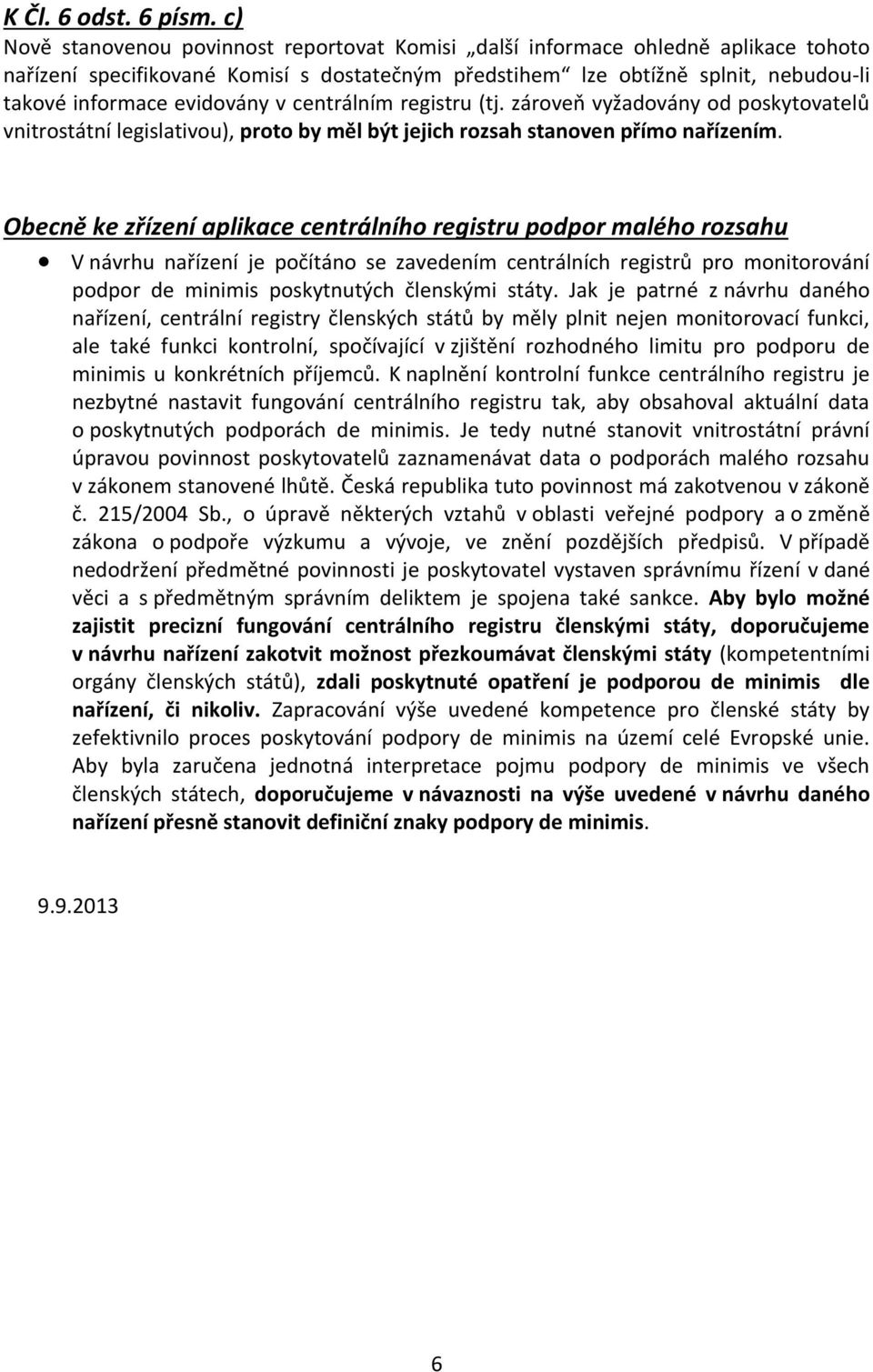 K Čl. 6 odst. 6 písm. c)
Nově stanovenou povinnost reportovat Komisi „další informace ohledně aplikace tohoto nařízení specifikované Komisí s dostatečným předstihem“ lze obtížně splnit, nebudou-li takové informace evidovány v centrálním registru (tj. zároveň vyžadovány od poskytovatelů vnitrostátní legislativou), proto by měl být jejich rozsah stanoven přímo nařízením.

Obecně ke zřízení aplikace centrálního registru podpor malého rozsahu

• V návrhu nařízení je počítáno se zavedením centrálních registrů pro monitorování podpor de minimis poskytnutých členskými státy. Jak je patrné z návrhu daného nařízení, centrální registry členských států by měly plnit nejen monitorovací funkci, ale také funkci kontrolní, spočívající v zjištění rozhodného limitu pro podporu de minimis u konkrétních příjemců. K naplnění kontrolní funkce centrálního registru je nezbytné nastavit fungování centrálního registru tak, aby obsahoval aktuální data o poskytnutých podporách de minimis. Je tedy nutné stanovit vnitrostátní právní úpravou povinnost poskytovatelů zaznamenávat data o podporách malého rozsahu v zákonem stanovené lhůtě. Česká republika tuto povinnost má zakotvenou v zákoně č. 215/2004 Sb., o úpravě některých vztahů v oblasti veřejné podpory a o změně zákona o podpoře výzkumu a vývoje, ve znění pozdějších předpisů. V případě nedodržení předmětné povinnosti je poskytovatel vystaven správnímu řízení v dané věci a s předmětným správním deliktem je spojena také sankce. Aby bylo možné zajistit precizní fungování centrálního registru členskými státy, doporučujeme v návrhu nařízení zakotvit možnost přezkoumávat členskými státy (kompetentními orgány členských států), zdali poskytnuté opatření je podporou de minimis dle nařízení, či nikoliv. Zapracování výše uvedené kompetence pro členské státy by zefektivnilo proces poskytování podpory de minimis na území celé Evropské unie. Aby byla zaručena jednotná interpretace pojmu podpory de minimis ve všech členských státech, doporučujeme v návaznosti na výše uvedené v návrhu daného nařízení přesně stanovit definiční znaky podpory de minimis.

9.9.2013

6